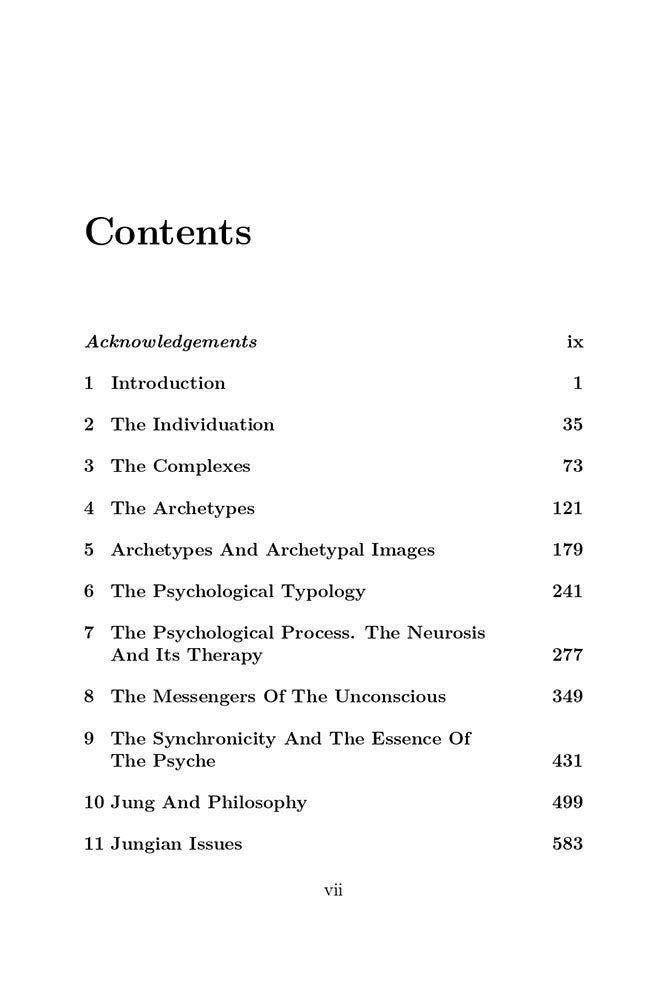 Contents

Acknowledgements ix

1 Introduction 1

2 The Individuation 35

3 The Complexes 73

4 The Archetypes 121

5 Archetypes And Archetypal Images 179

6 The Psychological Typology 241

7 The Psychological Process. The Neurosis And Its Therapy 277

8 The Messengers Of The Unconscious 349

9 The Synchronicity And The Essence Of The Psyche 431

10 Jung And Philosophy 499

11 Jungian Issues 583

vii